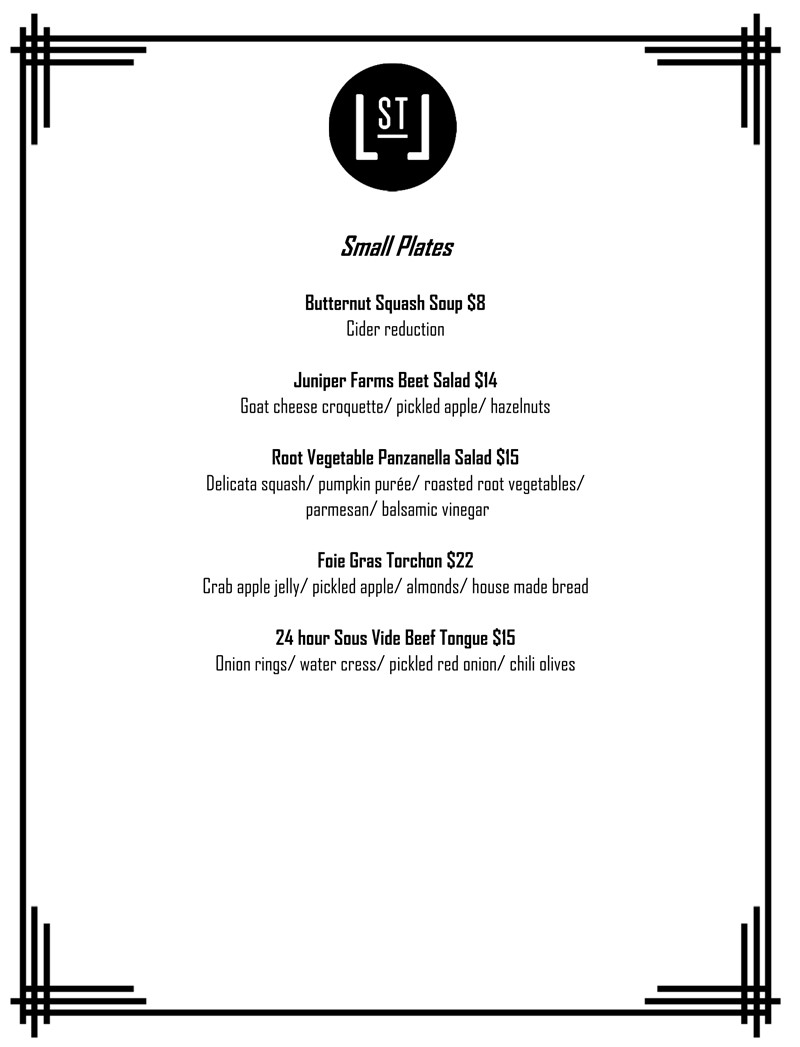 ST

Small Plates

Butternut Squash Soup $8
Cider reduction

Juniper Farms Beet Salad $14
Goat cheese croquette/ pickled apple/ hazelnuts

Root Vegetable Panzanella Salad $15
Delicata squash/ pumpkin purée/ roasted root vegetables/ parmesan/ balsamic vinegar

Foie Gras Torchon $22
Crab apple jelly/ pickled apple/ almonds/ house made bread

24 hour Sous Vide Beef Tongue $15
Onion rings/ water cress/ pickled red onion/ chili olives